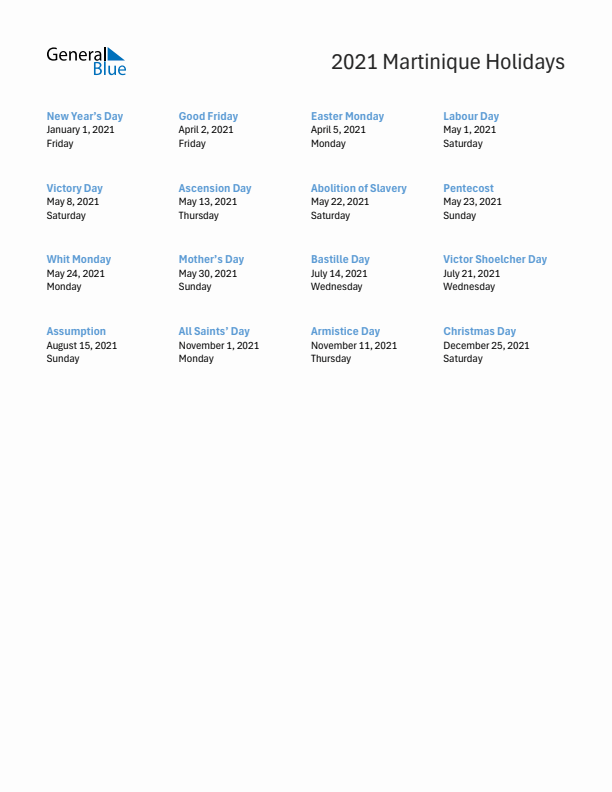 General Blue

2021 Martinique Holidays

New Year's Day
January 1, 2021
Friday

Good Friday
April 2, 2021
Friday

Easter Monday
April 5, 2021
Monday

Labour Day
May 1, 2021
Saturday

Victory Day
May 8, 2021
Saturday

Ascension Day
May 13, 2021
Thursday

Abolition of Slavery
May 22, 2021
Saturday

Pentecost
May 23, 2021
Sunday

Whit Monday
May 24, 2021
Monday

Mother's Day
May 30, 2021
Sunday

Bastille Day
July 14, 2021
Wednesday

Victor Shoelcher Day
July 21, 2021
Wednesday

Assumption
August 15, 2021
Sunday

All Saints' Day
November 1, 2021
Monday

Armistice Day
November 11, 2021
Thursday

Christmas Day
December 25, 2021
Saturday